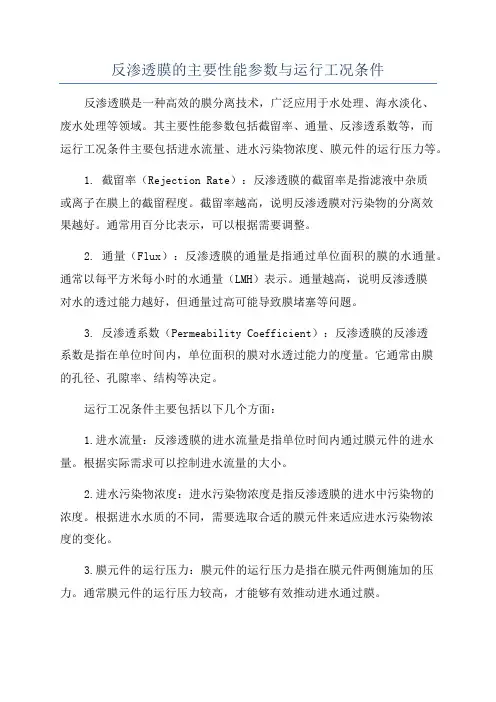 反渗透膜的主要性能参数与运行工况条件

反渗透膜是一种高效的膜分离技术，广泛应用于水处理、海水淡化、废水处理等领域。其主要性能参数包括截留率、通量、反渗透系数等，而运行工况条件主要包括进水流量、进水污染物浓度、膜元件的运行压力等。

1. 截留率（Rejection Rate）：反渗透膜的截留率是指滤液中杂质或离子在膜上的截留程度。截留率越高，说明反渗透膜对污染物的分离效果越好。通常用百分比表示，可以根据需要调整。

2. 通量（Flux）：反渗透膜的通量是指通过单位面积的膜的水通量。通常以每平方米每小时的水通量（LMH）表示。通量越高，说明反渗透膜对水的透过能力越好，但通量过高可能导致膜堵塞等问题。

3. 反渗透系数（Permeability Coefficient）：反渗透膜的反渗透系数是指在单位时间内，单位面积的膜对水透过能力的度量。它通常由膜的孔径、孔隙率、结构等决定。

运行工况条件主要包括以下几个方面：

1.进水流量：反渗透膜的进水流量是指单位时间内通过膜元件的进水量。根据实际需求可以控制进水流量的大小。

2.进水污染物浓度：进水污染物浓度是指反渗透膜的进水中污染物的浓度。根据进水水质的不同，需要选取合适的膜元件来适应进水污染物浓度的变化。

3.膜元件的运行压力：膜元件的运行压力是指在膜元件两侧施加的压力。通常膜元件的运行压力较高，才能够有效推动进水通过膜。